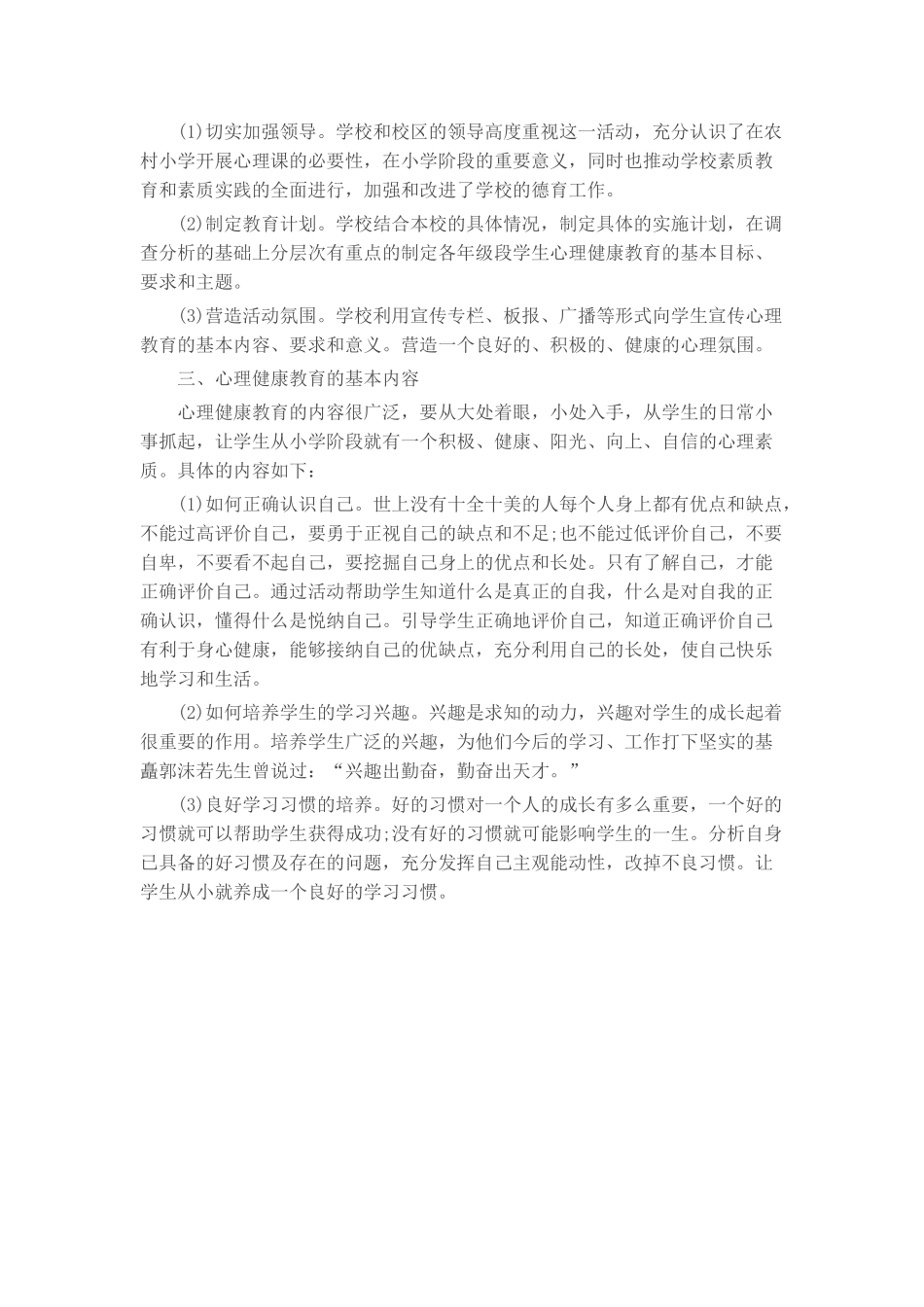 (1)切实加强领导。学校和校区的领导高度重视这一活动，充分认识了在农村小学开展心理课的必要性，在小学阶段的重要意义，同时也推动学校素质教育和素质实践的全面进行，加强和改进了学校的德育工作。

(2)制定教育计划。学校结合本校的具体情况，制定具体的实施计划，在调查分析的基础上分层次有重点的制定各年级段学生心理健康教育的基本目标、要求和主题。

(3)营造活动氛围。学校利用宣传专栏、板报、广播等形式向学生宣传心理教育的基本内容、要求和意义。营造一个良好的、积极的、健康的心理氛围。

三、心理健康教育的基本内容

心理健康教育的内容很广泛，要从大处着眼，小处入手，从学生的日常小事抓起，让学生从小学阶段就有一个积极、健康、阳光、向上、自信的心理素质。具体的内容如下：

(1)如何正确认识自己。世上没有十全十美的人每个人身上都有优点和缺点，不能过高评价自己，要勇于正视自己的缺点和不足;也不能过低评价自己，不要自卑，不要看不起自己，要挖掘自己身上的优点和长处。只有了解自己，才能正确评价自己。通过活动帮助学生知道什么是真正的自我，什么是对自我的正确认识，懂得什么是悦纳自己。引导学生正确地评价自己，知道正确评价自己有利于身心健康，能够接纳自己的优缺点，充分利用自己的长处，使自己快乐地学习和生活。

(2)如何培养学生的学习兴趣。兴趣是求知的动力，兴趣对学生的成长起着很重要的作用。培养学生广泛的兴趣，为他们今后的学习、工作打下坚实的基矗郭沫若先生曾说过：“兴趣出勤奋，勤奋出天才。”

(3)良好学习习惯的培养。好的习惯对一个人的成长有多么重要，一个好的习惯就可以帮助学生获得成功;没有好的习惯就可能影响学生的一生。分析自身已具备的好习惯及存在的问题，充分发挥自己主观能动性，改掉不良习惯。让学生从小就养成一个良好的学习习惯。